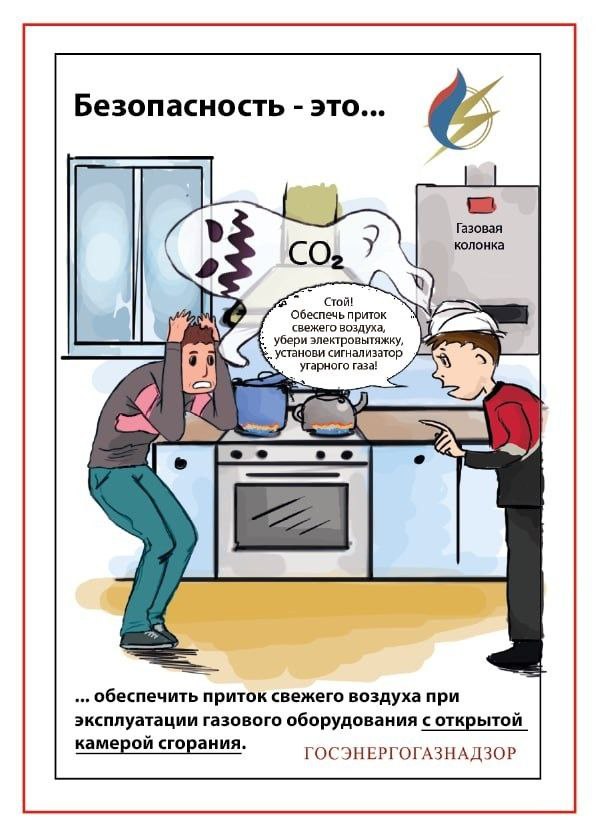 Безопасность - это...

Газовая колонка

$CO_2$

Стой!
Обеспечь приток свежего воздуха, убери электровытяжку, установи сигнализатор угарного газа!

... обеспечить приток свежего воздуха при эксплуатации газового оборудования с открытой камерой сгорания.

ГОСЭНЕРГОГАЗНАДЗОР